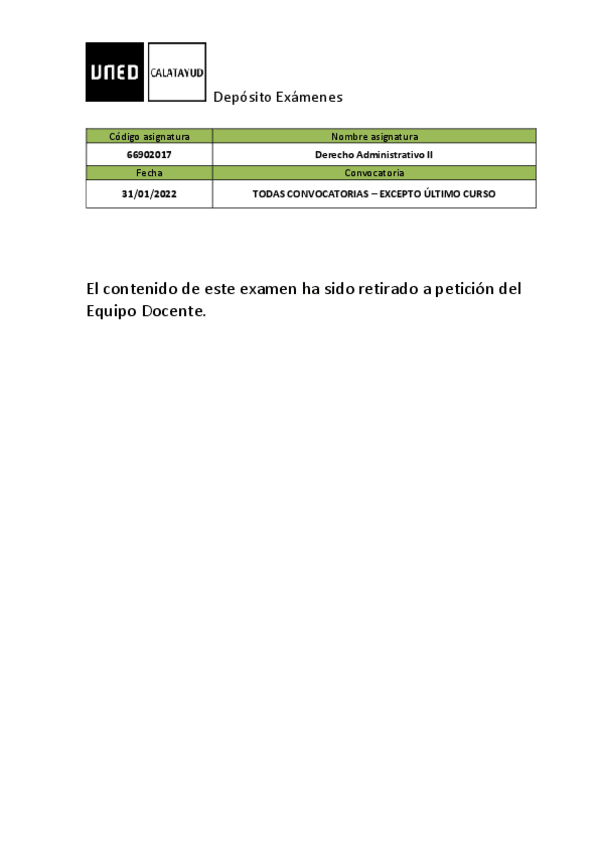 UNED CALATAYUD

Depósito Exámenes

| Código asignatura | Nombre asignatura |
|---|---|
| 66902017 | Derecho Administrativo II |
| Fecha | Convocatoria |
| 31/01/2022 | TODAS CONVOCATORIAS – EXCEPTO ÚLTIMO CURSO |

El contenido de este examen ha sido retirado a petición del Equipo Docente.